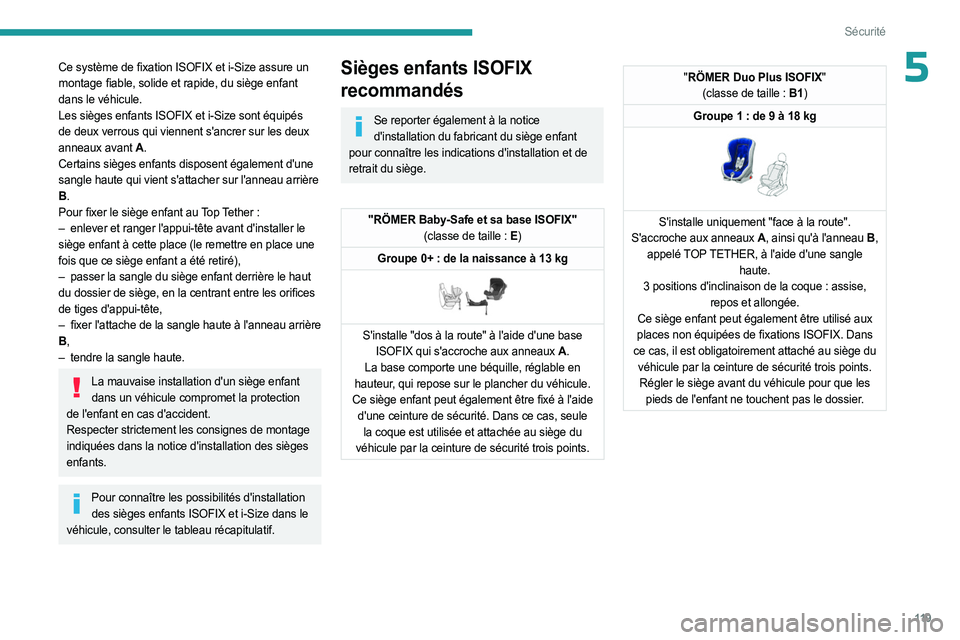 Sécurité

5

Ce système de fixation ISOFIX et i-Size assure un montage fiable, solide et rapide, du siège enfant dans le véhicule.
Les sièges enfants ISOFIX et i-Size sont équipés de deux verrous qui viennent s'ancrer sur les deux anneaux avant A.
Certains sièges enfants disposent également d'une sangle haute qui vient s'attacher sur l'anneau arrière B.
Pour fixer le siège enfant au Top Tether :
– enlever et ranger l'appui-tête avant d'installer le siège enfant à cette place (le remettre en place une fois que ce siège enfant a été retiré),
– passer la sangle du siège enfant derrière le haut du dossier de siège, en la centrant entre les orifices de tiges d'appui-tête,
– fixer l'attache de la sangle haute à l'anneau arrière B,
– tendre la sangle haute.

La mauvaise installation d'un siège enfant dans un véhicule compromet la protection de l'enfant en cas d'accident.
Respecter strictement les consignes de montage indiquées dans la notice d'installation des sièges enfants.

Pour connaître les possibilités d'installation des sièges enfants ISOFIX et i-Size dans le véhicule, consulter le tableau récapitulatif.

Sièges enfants ISOFIX recommandés

Se reporter également à la notice d'installation du fabricant du siège enfant pour connaître les indications d'installation et de retrait du siège.

"RÖMER Baby-Safe et sa base ISOFIX"
(classe de taille : E)

Groupe 0+ : de la naissance à 13 kg

S'installe "dos à la route" à l'aide d'une base ISOFIX qui s'accroche aux anneaux A.
La base comporte une béquille, réglable en hauteur, qui repose sur le plancher du véhicule.
Ce siège enfant peut également être fixé à l'aide d'une ceinture de sécurité. Dans ce cas, seule la coque est utilisée et attachée au siège du véhicule par la ceinture de sécurité trois points.

"RÖMER Duo Plus ISOFIX"
(classe de taille : B1)

Groupe 1 : de 9 à 18 kg

S'installe uniquement "face à la route".
S'accroche aux anneaux A, ainsi qu'à l'anneau B, appelé TOP TETHER, à l'aide d'une sangle haute.
3 positions d'inclinaison de la coque : assise, repos et allongée.
Ce siège enfant peut également être utilisé aux places non équipées de fixations ISOFIX. Dans ce cas, il est obligatoirement attaché au siège du véhicule par la ceinture de sécurité trois points.
Régler le siège avant du véhicule pour que les pieds de l'enfant ne touchent pas le dossier.

119

carmanualsonline.info